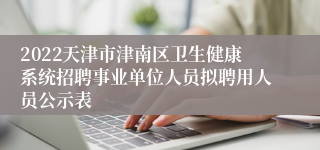 2022天津市津南区卫生健康系统招聘事业单位人员拟聘用人员公示表